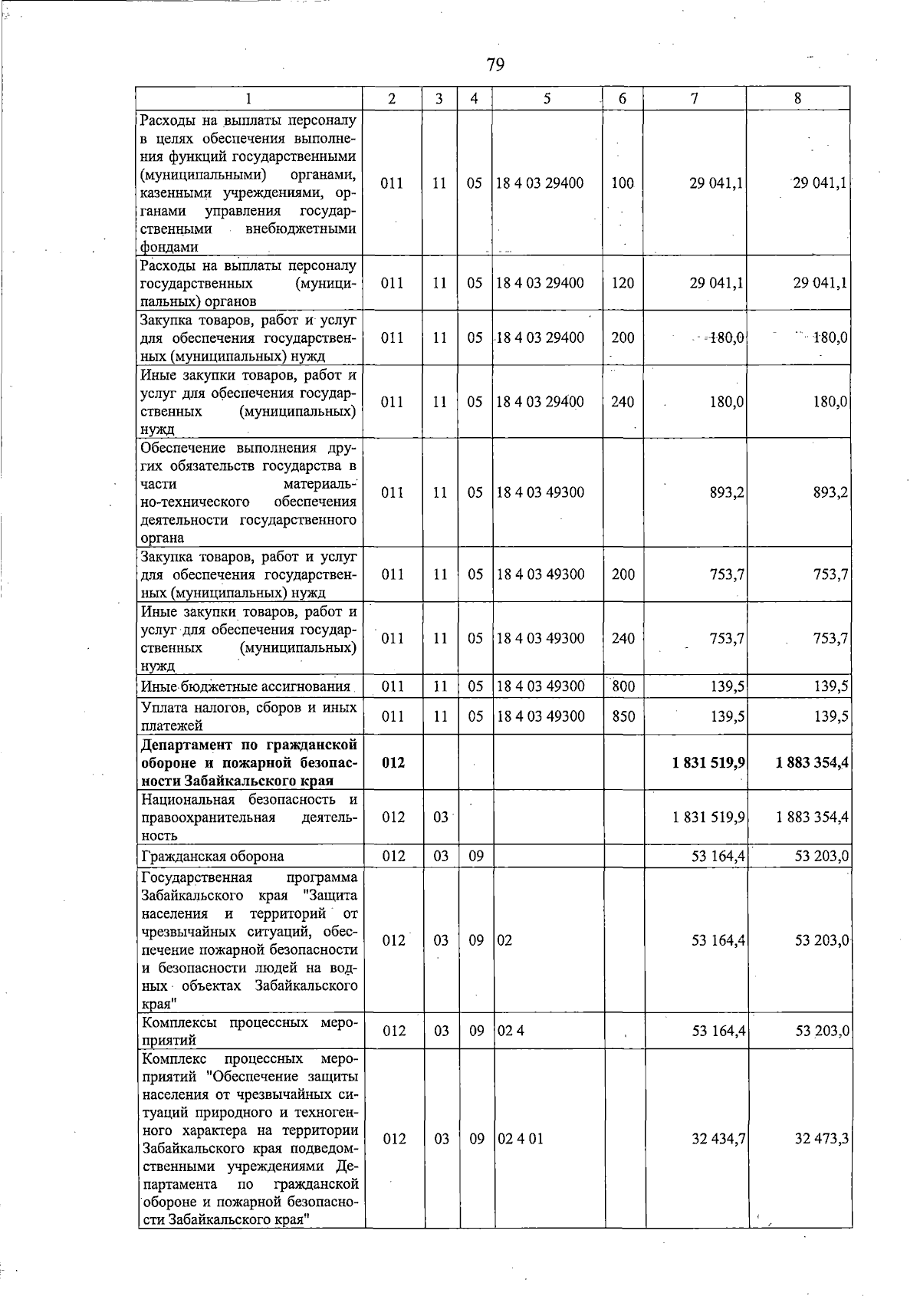 79

| 1 | 2 | 3 | 4 | 5 | 6 | 7 | 8 |
|---|---|---|---|---|---|---|---|
| Расходы на выплаты персоналу в целях обеспечения выполнения функций государственными (муниципальными) органами, казенными учреждениями, органами управления государственными внебюджетными фондами | 011 | 11 | 05 | 18 4 03 29400 | 100 | 29 041,1 | 29 041,1 |
| Расходы на выплаты персоналу государственных (муниципальных) органов | 011 | 11 | 05 | 18 4 03 29400 | 120 | 29 041,1 | 29 041,1 |
| Закупка товаров, работ и услуг для обеспечения государственных (муниципальных) нужд | 011 | 11 | 05 | 18 4 03 29400 | 200 | 180,0 | 180,0 |
| Иные закупки товаров, работ и услуг для обеспечения государственных (муниципальных) нужд | 011 | 11 | 05 | 18 4 03 29400 | 240 | 180,0 | 180,0 |
| Обеспечение выполнения других обязательств государства в части материально-технического обеспечения деятельности государственного органа | 011 | 11 | 05 | 18 4 03 49300 | | 893,2 | 893,2 |
| Закупка товаров, работ и услуг для обеспечения государственных (муниципальных) нужд | 011 | 11 | 05 | 18 4 03 49300 | 200 | 753,7 | 753,7 |
| Иные закупки товаров, работ и услуг для обеспечения государственных (муниципальных) нужд | 011 | 11 | 05 | 18 4 03 49300 | 240 | 753,7 | 753,7 |
| Иные бюджетные ассигнования | 011 | 11 | 05 | 18 4 03 49300 | 800 | 139,5 | 139,5 |
| Уплата налогов, сборов и иных платежей | 011 | 11 | 05 | 18 4 03 49300 | 850 | 139,5 | 139,5 |
| Департамент по гражданской обороне и пожарной безопасности Забайкальского края | 012 | | | | | 1 831 519,9 | 1 883 354,4 |
| Национальная безопасность и правоохранительная деятельность | 012 | 03 | | | | 1 831 519,9 | 1 883 354,4 |
| Гражданская оборона | 012 | 03 | 09 | | | 53 164,4 | 53 203,0 |
| Государственная программа Забайкальского края "Защита населения и территорий от чрезвычайных ситуаций, обеспечение пожарной безопасности и безопасности людей на водных объектах Забайкальского края" | 012 | 03 | 09 | 02 | | 53 164,4 | 53 203,0 |
| Комплексы процессных мероприятий | 012 | 03 | 09 | 02 4 | | 53 164,4 | 53 203,0 |
| Комплекс процессных мероприятий "Обеспечение защиты населения от чрезвычайных ситуаций природного и техногенного характера на территории Забайкальского края подведомственными учреждениями Департамента по гражданской обороне и пожарной безопасности Забайкальского края" | 012 | 03 | 09 | 02 4 01 | | 32 434,7 | 32 473,3 |